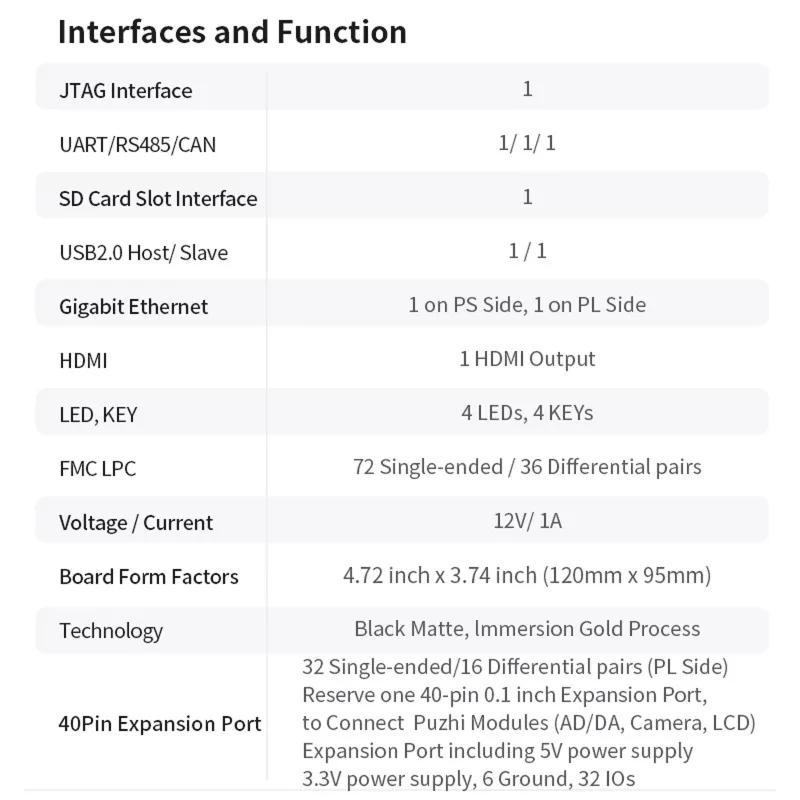 Interfaces and Function

| JTAG Interface | 1 |
|---|---|
| UART/RS485/CAN | 1/ 1/ 1 |
| SD Card Slot Interface | 1 |
| USB2.0 Host/ Slave | 1 / 1 |
| Gigabit Ethernet | 1 on PS Side, 1 on PL Side |
| HDMI | 1 HDMI Output |
| LED, KEY | 4 LEDs, 4 KEYs |
| FMC LPC | 72 Single-ended / 36 Differential pairs |
| Voltage / Current | 12V/ 1A |
| Board Form Factors | 4.72 inch x 3.74 inch (120mm x 95mm) |
| Technology | Black Matte, lmmersion Gold Process |
| 40Pin Expansion Port | 32 Single-ended/16 Differential pairs (PL Side) Reserve one 40-pin 0.1 inch Expansion Port, to Connect Puzhi Modules (AD/DA, Camera, LCD) Expansion Port including 5V power supply 3.3V power supply, 6 Ground, 32 IOs |